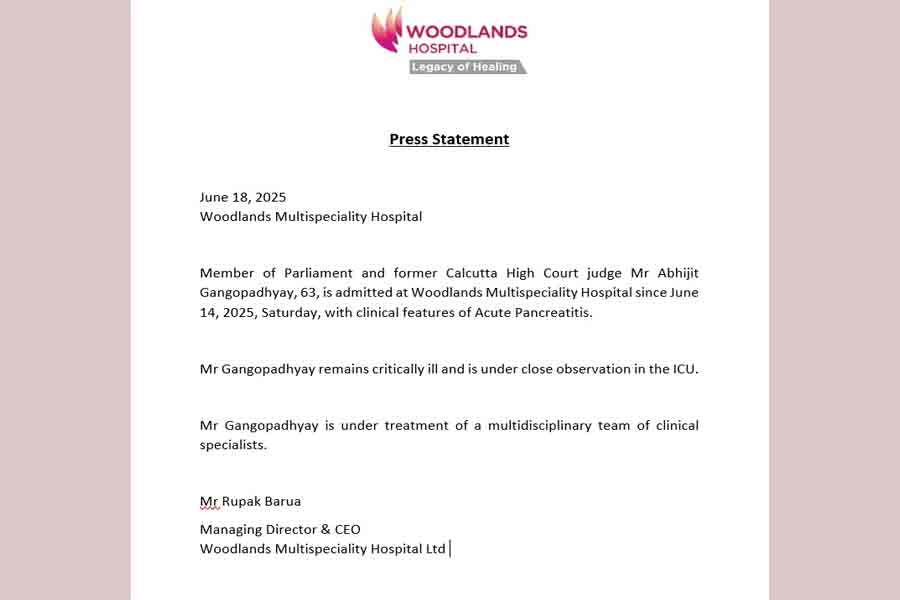 WOODLANDS HOSPITAL
Legacy of Healing

Press Statement

June 18, 2025
Woodlands Multispeciality Hospital

Member of Parliament and former Calcutta High Court judge Mr Abhijit Gangopadhyay, 63, is admitted at Woodlands Multispeciality Hospital since June 14, 2025, Saturday, with clinical features of Acute Pancreatitis.

Mr Gangopadhyay remains critically ill and is under close observation in the ICU.

Mr Gangopadhyay is under treatment of a multidisciplinary team of clinical specialists.

Mr Rupak Barua

Managing Director & CEO
Woodlands Multispeciality Hospital Ltd